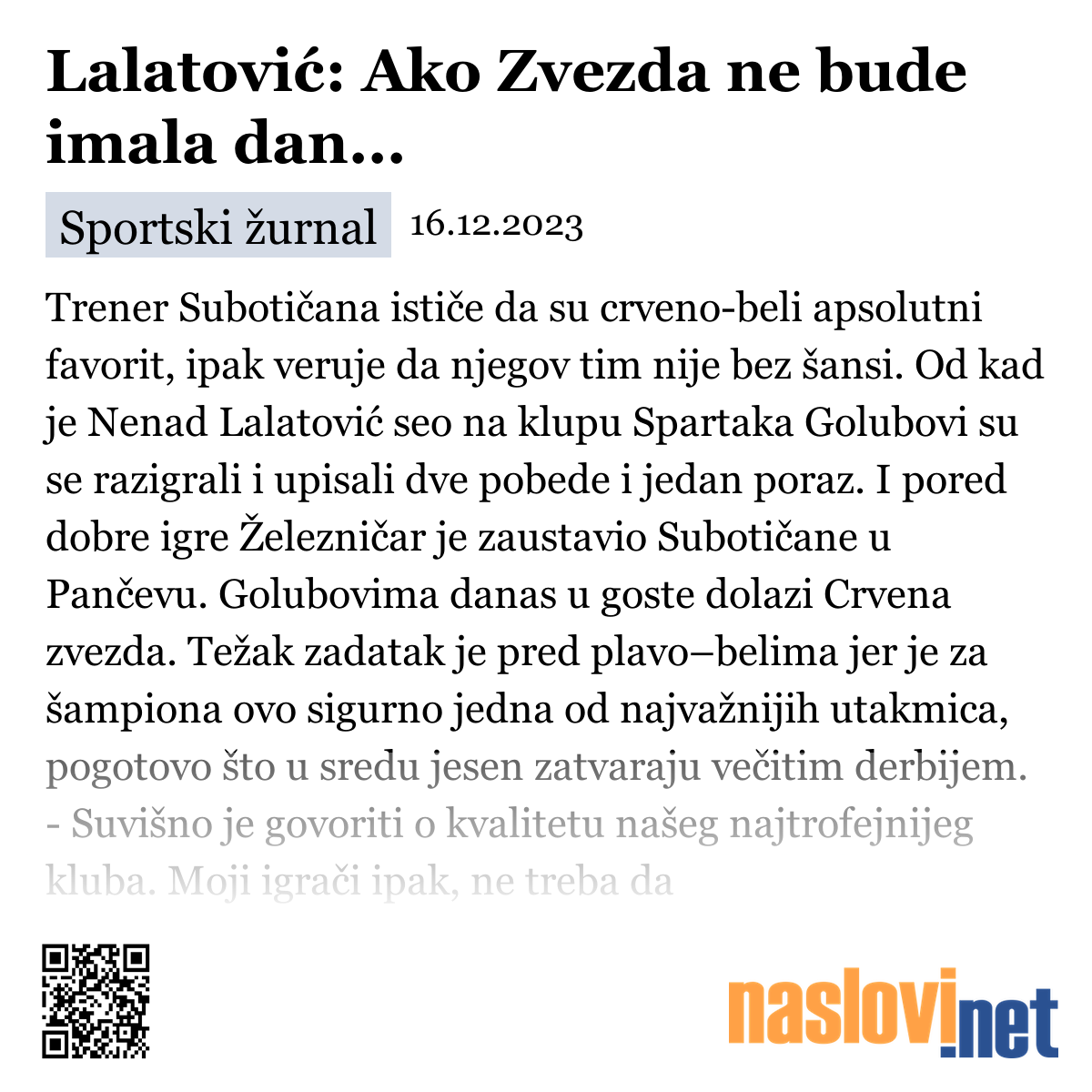 Lalatović: Ako Zvezda ne bude imala dan...

Sportski žurnal 16.12.2023

Trener Subotičana ističe da su crveno-beli apsolutni favorit, ipak veruje da njegov tim nije bez šansi. Od kad je Nenad Lalatović seo na klupu Spartaka Golubovi su se razigrali i upisali dve pobede i jedan poraz. I pored dobre igre Železničar je zaustavio Subotičane u Pančevu. Golubovima danas u goste dolazi Crvena zvezda. Težak zadatak je pred plavo–belima jer je za šampiona ovo sigurno jedna od najvažnijih utakmica, pogotovo što u sredu jesen zatvaraju večitim derbijem. - Suvišno je govoriti o kvalitetu našeg najtrofejnijeg kluba. Moji igrači ipak, ne treba da

naslovi.net